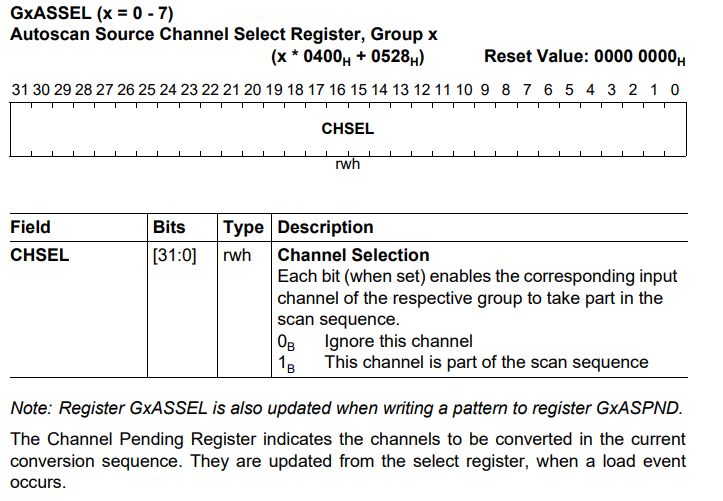 GxASSEL (x = 0 - 7)
Autoscan Source Channel Select Register, Group x
(x * $0400_H$ + $0528_H$) Reset Value: $0000\ 0000_H$

31 30 29 28 27 26 25 24 23 22 21 20 19 18 17 16 15 14 13 12 11 10 9 8 7 6 5 4 3 2 1 0

CHSEL

rwh

| Field | Bits | Type | Description |
|---|---|---|---|
| CHSEL | [31:0] | rwh | **Channel Selection** Each bit (when set) enables the corresponding input channel of the respective group to take part in the scan sequence. $0_B$ Ignore this channel $1_B$ This channel is part of the scan sequence |

Note: Register GxASSEL is also updated when writing a pattern to register GxASPND.

The Channel Pending Register indicates the channels to be converted in the current conversion sequence. They are updated from the select register, when a load event occurs.